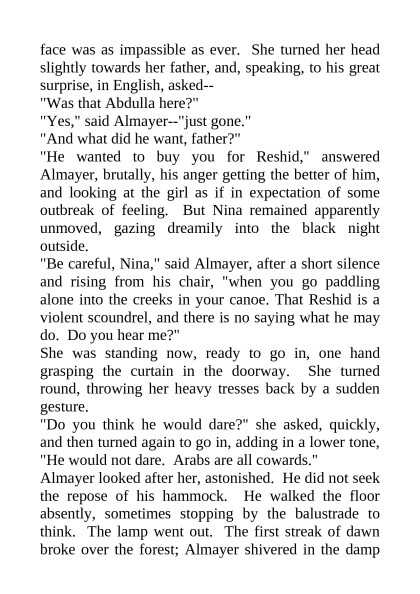 face was as impassible as ever. She turned her head slightly towards her father, and, speaking, to his great surprise, in English, asked--

"Was that Abdulla here?"

"Yes," said Almayer--"just gone."

"And what did he want, father?"

"He wanted to buy you for Reshid," answered Almayer, brutally, his anger getting the better of him, and looking at the girl as if in expectation of some outbreak of feeling. But Nina remained apparently unmoved, gazing dreamily into the black night outside.

"Be careful, Nina," said Almayer, after a short silence and rising from his chair, "when you go paddling alone into the creeks in your canoe. That Reshid is a violent scoundrel, and there is no saying what he may do. Do you hear me?"

She was standing now, ready to go in, one hand grasping the curtain in the doorway. She turned round, throwing her heavy tresses back by a sudden gesture.

"Do you think he would dare?" she asked, quickly, and then turned again to go in, adding in a lower tone, "He would not dare. Arabs are all cowards."

Almayer looked after her, astonished. He did not seek the repose of his hammock. He walked the floor absently, sometimes stopping by the balustrade to think. The lamp went out. The first streak of dawn broke over the forest; Almayer shivered in the damp